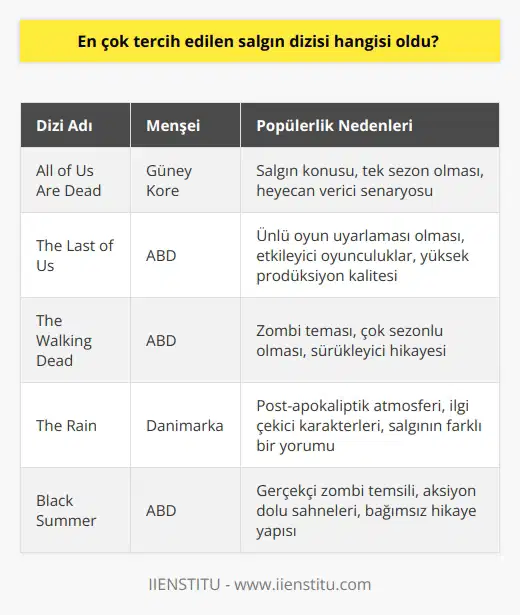 En çok tercih edilen salgın dizisi hangisi oldu?

| Dizi Adı | Menşei | Popülerlik Nedenleri |
|---|---|---|
| All of Us Are Dead | Güney Kore | Salgın konusu, tek sezon olması, heyecan verici senaryosu |
| The Last of Us | ABD | Ünlü oyun uyarlaması olması, etkileyici oyunculuklar, yüksek prodüksiyon kalitesi |
| The Walking Dead | ABD | Zombi teması, çok sezonlu olması, sürükleyici hikayesi |
| The Rain | Danimarka | Post-apokaliptik atmosferi, ilgi çekici karakterleri, salgının farklı bir yorumu |
| Black Summer | ABD | Gerçekçi zombi temsili, aksiyon dolu sahneleri, bağımsız hikaye yapısı |

IIENSTITU - www.iienstitu.com